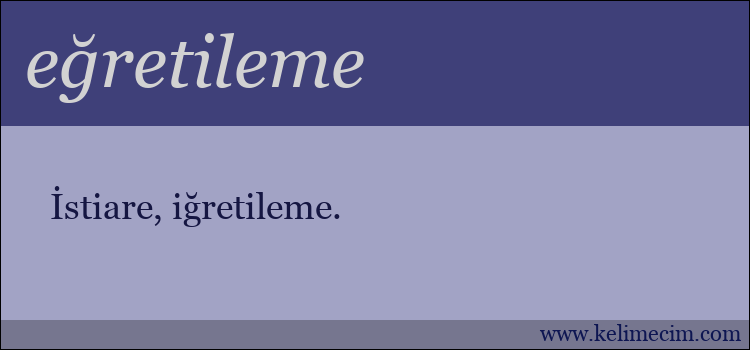 eğretileme

İstiare, iğretileme.

www.kelimecim.com